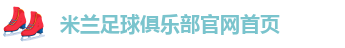 米兰足球俱乐部官网首页